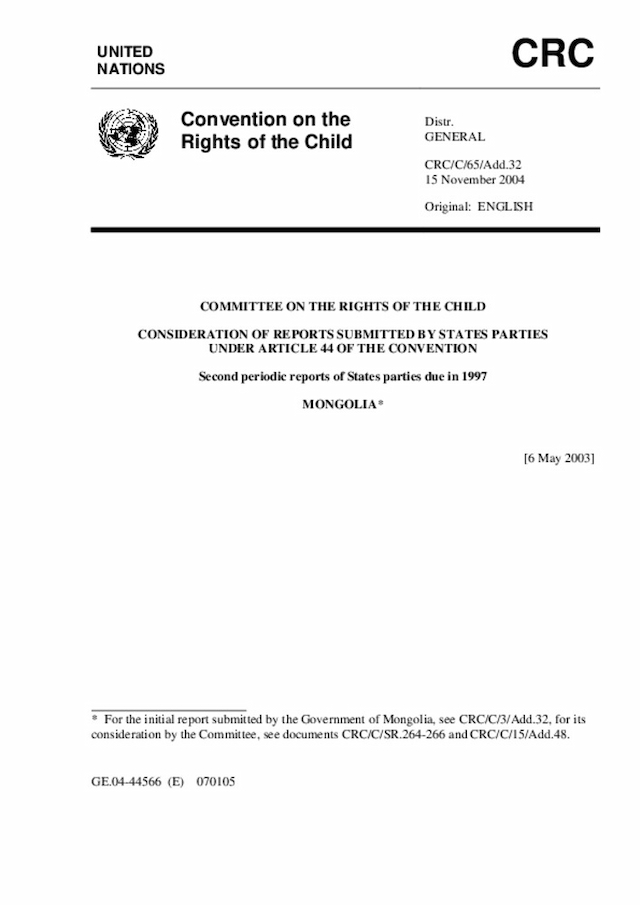 UNITED
NATIONS

CRC

Convention on the
Rights of the Child

Distr.
GENERAL

CRC/C/65/Add.32
15 November 2004

Original: ENGLISH

COMMITTEE ON THE RIGHTS OF THE CHILD

CONSIDERATION OF REPORTS SUBMITTED BY STATES PARTIES
UNDER ARTICLE 44 OF THE CONVENTION

Second periodic reports of States parties due in 1997

MONGOLIA*

[6 May 2003]

* For the initial report submitted by the Government of Mongolia, see CRC/C/3/Add.32, for its consideration by the Committee, see documents CRC/C/SR.264-266 and CRC/C/15/Add.48.

GE.04-44566 (E) 070105